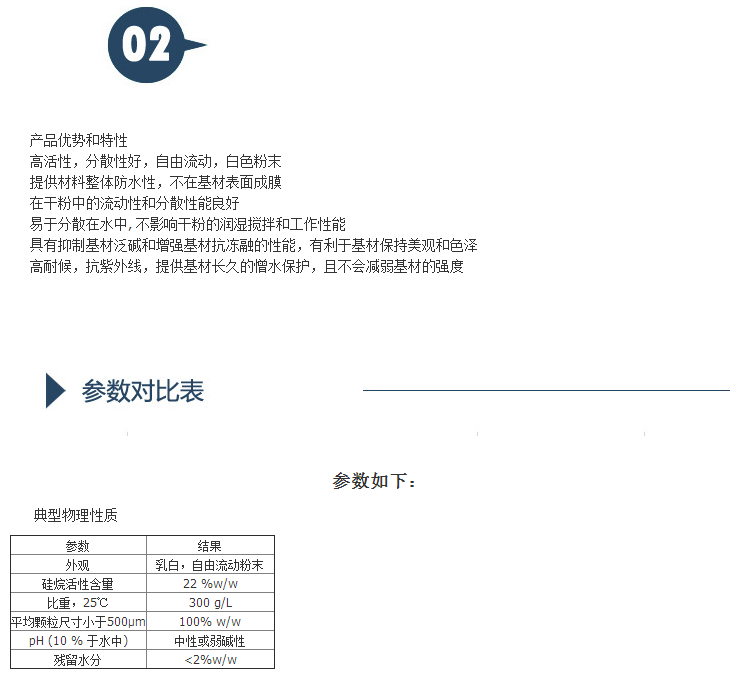 02

产品优势和特性
高活性，分散性好，自由流动，白色粉末
提供材料整体防水性，不在基材表面成膜
在干粉中的流动性和分散性能良好
易于分散在水中,不影响干粉的润湿搅拌和工作性能
具有抑制基材泛碱和增强基材抗冻融的性能，有利于基材保持美观和色泽
高耐候，抗紫外线，提供基材长久的憎水保护，且不会减弱基材的强度

参数对比表

参数如下：

典型物理性质

| 参数 | 结果 |
|---|---|
| 外观 | 乳白，自由流动粉末 |
| 硅烷活性含量 | 22 %w/w |
| 比重，25℃ | 300 g/L |
| 平均颗粒尺寸小于500μm | 100% w/w |
| pH (10 % 于水中) | 中性或弱碱性 |
| 残留水分 | <2%w/w |